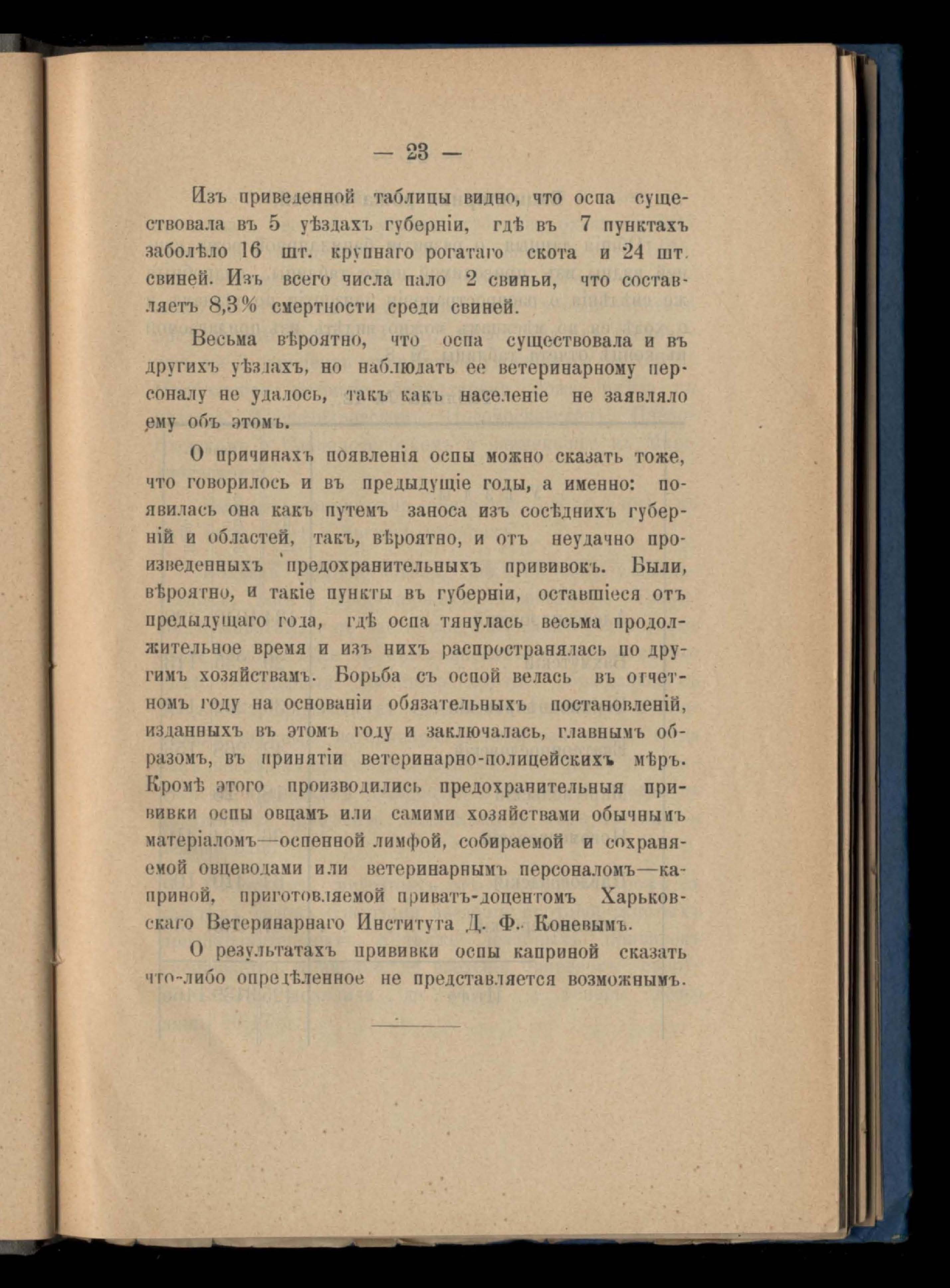 — 23 —

Изъ приведенной таблицы видно, что оспа существовала въ 5 уѣздахъ губерніи, гдѣ въ 7 пунктахъ заболѣло 16 шт. крупнаго рогатаго скота и 24 шт. свиней. Изъ всего числа пало 2 свиньи, что составляетъ 8,3% смертности среди свиней.

Весьма вѣроятно, что оспа существовала и въ другихъ уѣздахъ, но наблюдать ее ветеринарному персоналу не удалось, такъ какъ населеніе не заявляло ему объ этомъ.

О причинахъ появленія оспы можно сказать тоже, что говорилось и въ предыдущіе годы, а именно: появилась она какъ путемъ заноса изъ сосѣднихъ губерній и областей, такъ, вѣроятно, и отъ неудачно произведенныхъ предохранительныхъ прививокъ. Были, вѣроятно, и такіе пункты въ губерніи, оставшіеся отъ предыдущаго года, гдѣ оспа тянулась весьма продолжительное время и изъ нихъ распространялась по другимъ хозяйствамъ. Борьба съ оспой велась въ отчетномъ году на основаніи обязательныхъ постановленій, изданныхъ въ этомъ году и заключалась, главнымъ образомъ, въ принятіи ветеринарно-полицейскихъ мѣръ. Кромѣ этого производились предохранительныя прививки оспы овцамъ или самими хозяйствами обычнымъ матеріаломъ—оспенной лимфой, собираемой и сохраняемой овцеводами или ветеринарнымъ персоналомъ—каприной, приготовляемой приватъ-доцентомъ Харьковскаго Ветеринарнаго Института Д. Ф. Коневымъ.

О результатахъ прививки оспы каприной сказать что-либо опредѣленное не представляется возможнымъ.